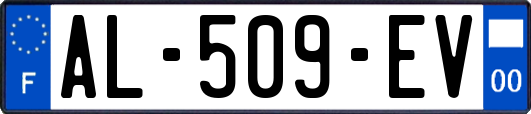 F
AL-509-EV
00